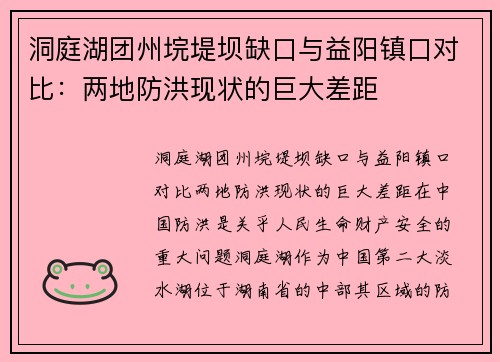 洞庭湖团州垸堤坝缺口与益阳镇口对比：两地防洪现状的巨大差距

洞庭湖团州垸堤坝缺口与益阳镇口对比两地防洪现状的巨大差距在中国防洪是关乎人民生命财产安全的重大问题洞庭湖作为中国第二大淡水湖位于湖南省的中部其区域的防